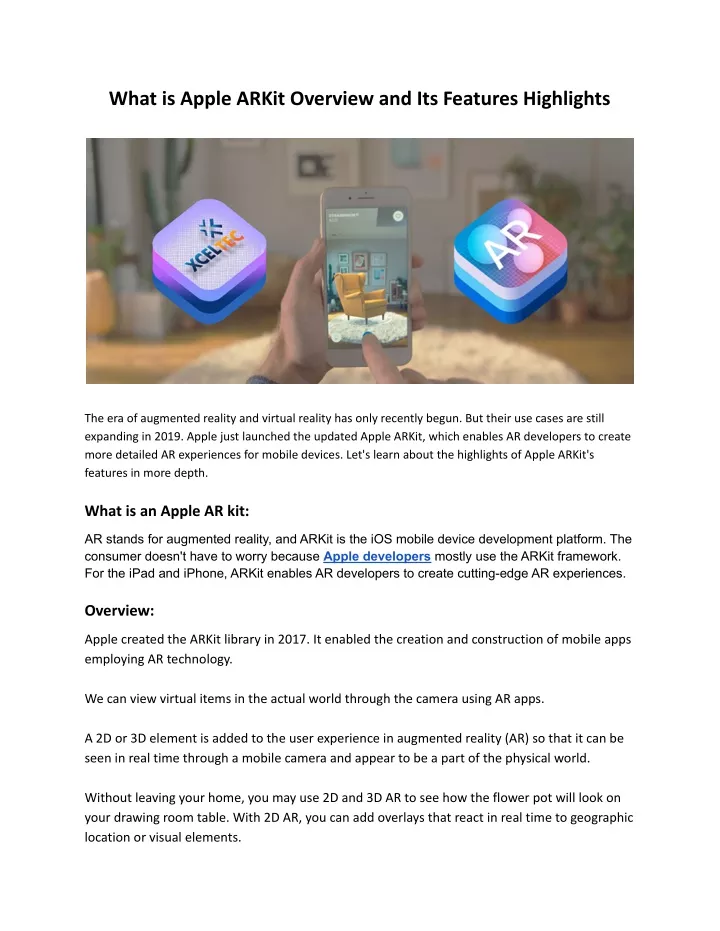 What is Apple ARKit Overview and Its Features Highlights

XCELTEC

AR

The era of augmented reality and virtual reality has only recently begun. But their use cases are still expanding in 2019. Apple just launched the updated Apple ARKit, which enables AR developers to create more detailed AR experiences for mobile devices. Let's learn about the highlights of Apple ARKit's features in more depth.

What is an Apple AR kit:

AR stands for augmented reality, and ARKit is the iOS mobile device development platform. The consumer doesn't have to worry because Apple developers mostly use the ARKit framework. For the iPad and iPhone, ARKit enables AR developers to create cutting-edge AR experiences.

Overview:

Apple created the ARKit library in 2017. It enabled the creation and construction of mobile apps employing AR technology.

We can view virtual items in the actual world through the camera using AR apps.

A 2D or 3D element is added to the user experience in augmented reality (AR) so that it can be seen in real time through a mobile camera and appear to be a part of the physical world.

Without leaving your home, you may use 2D and 3D AR to see how the flower pot will look on your drawing room table. With 2D AR, you can add overlays that react in real time to geographic location or visual elements.